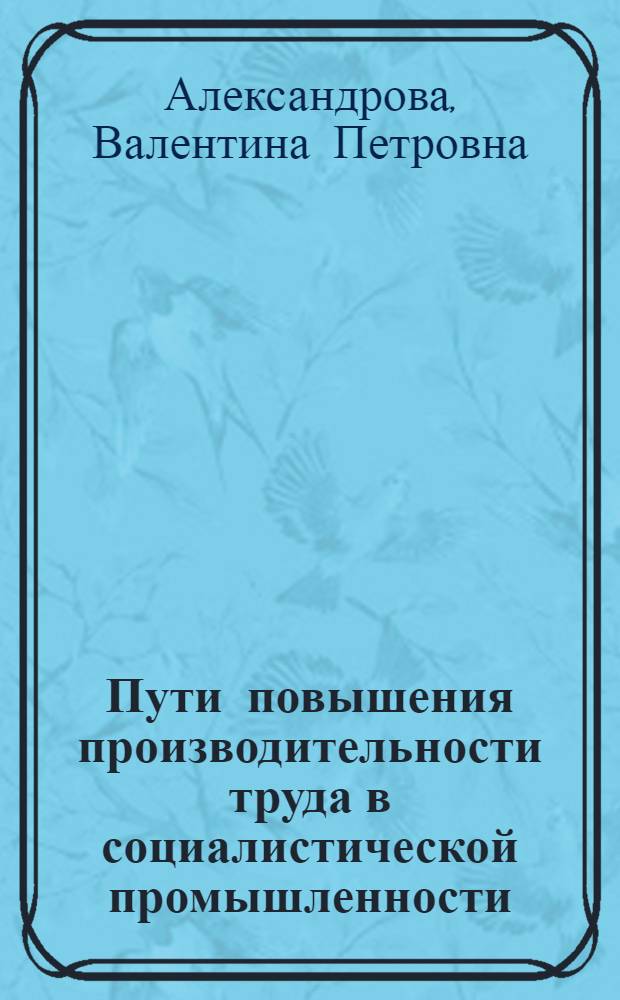 Александрова,
Валентина Петровна

Пути повышения производительности труда в социалистической промышленности